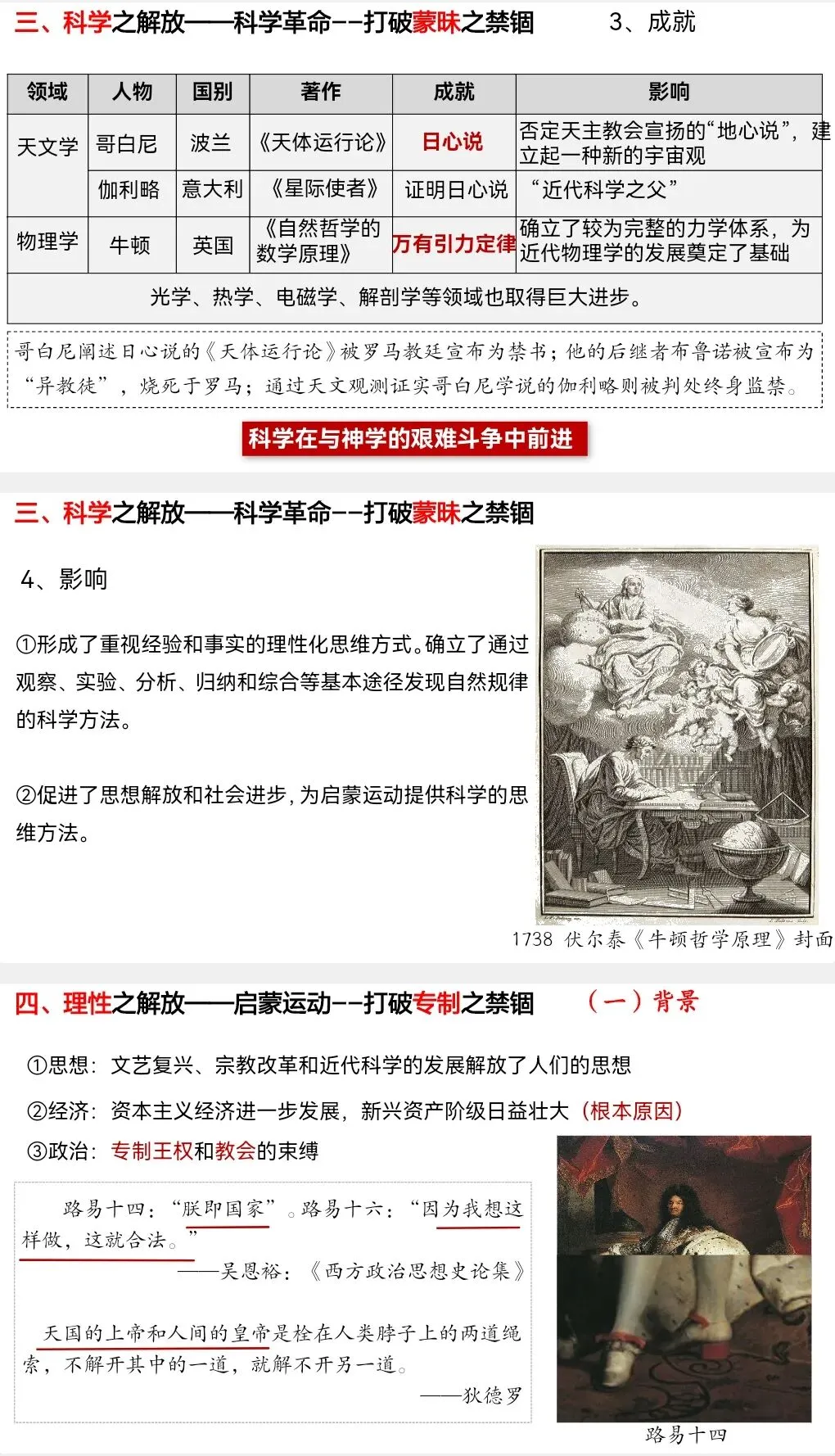 三、科学之解放——科学革命--打破蒙昧之禁锢　　3、成就

| 领域 | 人物 | 国别 | 著作 | 成就 | 影响 |
|---|---|---|---|---|---|
| 天文学 | 哥白尼 | 波兰 | 《天体运行论》 | 日心说 | 否定天主教会宣扬的“地心说”，建立起一种新的宇宙观 |
| | 伽利略 | 意大利 | 《星际使者》 | 证明日心说 | “近代科学之父” |
| 物理学 | 牛顿 | 英国 | 《自然哲学的数学原理》 | 万有引力定律 | 确立了较为完整的力学体系，为近代物理学的发展奠定了基础 |
| 光学、热学、电磁学、解剖学等领域也取得巨大进步。 | | | | | |

哥白尼阐述日心说的《天体运行论》被罗马教廷宣布为禁书；他的后继者布鲁诺被宣布为“异教徒”，烧死于罗马；通过天文观测证实哥白尼学说的伽利略则被判处终身监禁。

科学在与神学的艰难斗争中前进

三、科学之解放——科学革命--打破蒙昧之禁锢

4、影响

①形成了重视经验和事实的理性化思维方式。确立了通过观察、实验、分析、归纳和综合等基本途径发现自然规律的科学方法。

②促进了思想解放和社会进步，为启蒙运动提供科学的思维方法。

1738 伏尔泰《牛顿哲学原理》封面

四、理性之解放——启蒙运动--打破专制之禁锢　　（一）背景

①思想：文艺复兴、宗教改革和近代科学的发展解放了人们的思想

②经济：资本主义经济进一步发展，新兴资产阶级日益壮大（根本原因）

③政治：专制王权和教会的束缚

路易十四：“朕即国家”。路易十六：“因为我想这样做，这就合法。”
——吴恩裕：《西方政治思想史论集》

天国的上帝和人间的皇帝是栓在人类脖子上的两道绳索，不解开其中的一道，就解不开另一道。
——狄德罗

路易十四